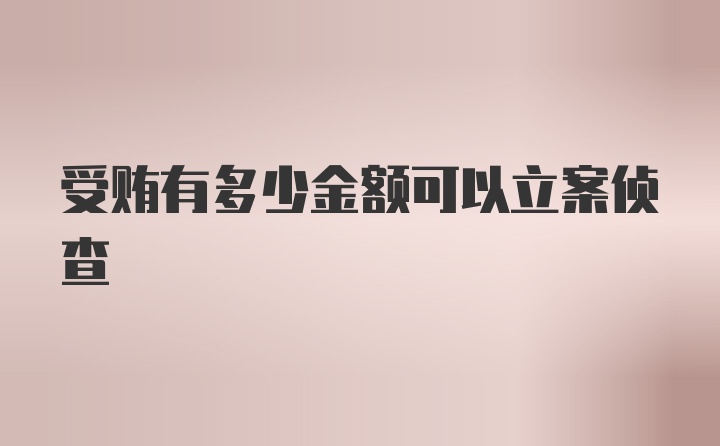 受贿有多少金额可以立案侦查